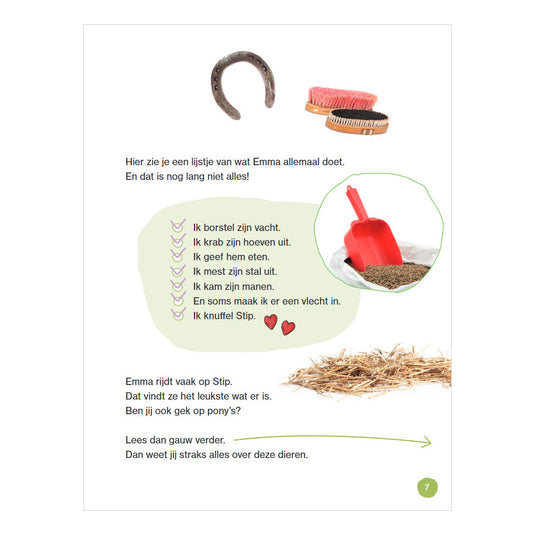 Hier zie je een lijstje van wat Emma allemaal doet.
En dat is nog lang niet alles!

☑ Ik borstel zijn vacht.
☑ Ik krab zijn hoeven uit.
☑ Ik geef hem eten.
☑ Ik mest zijn stal uit.
☑ Ik kam zijn manen.
☑ En soms maak ik er een vlecht in.
☑ Ik knuffel Stip.

Emma rijdt vaak op Stip.
Dat vindt ze het leukste wat er is.
Ben jij ook gek op pony's?

Lees dan gauw verder.
Dan weet jij straks alles over deze dieren.

7